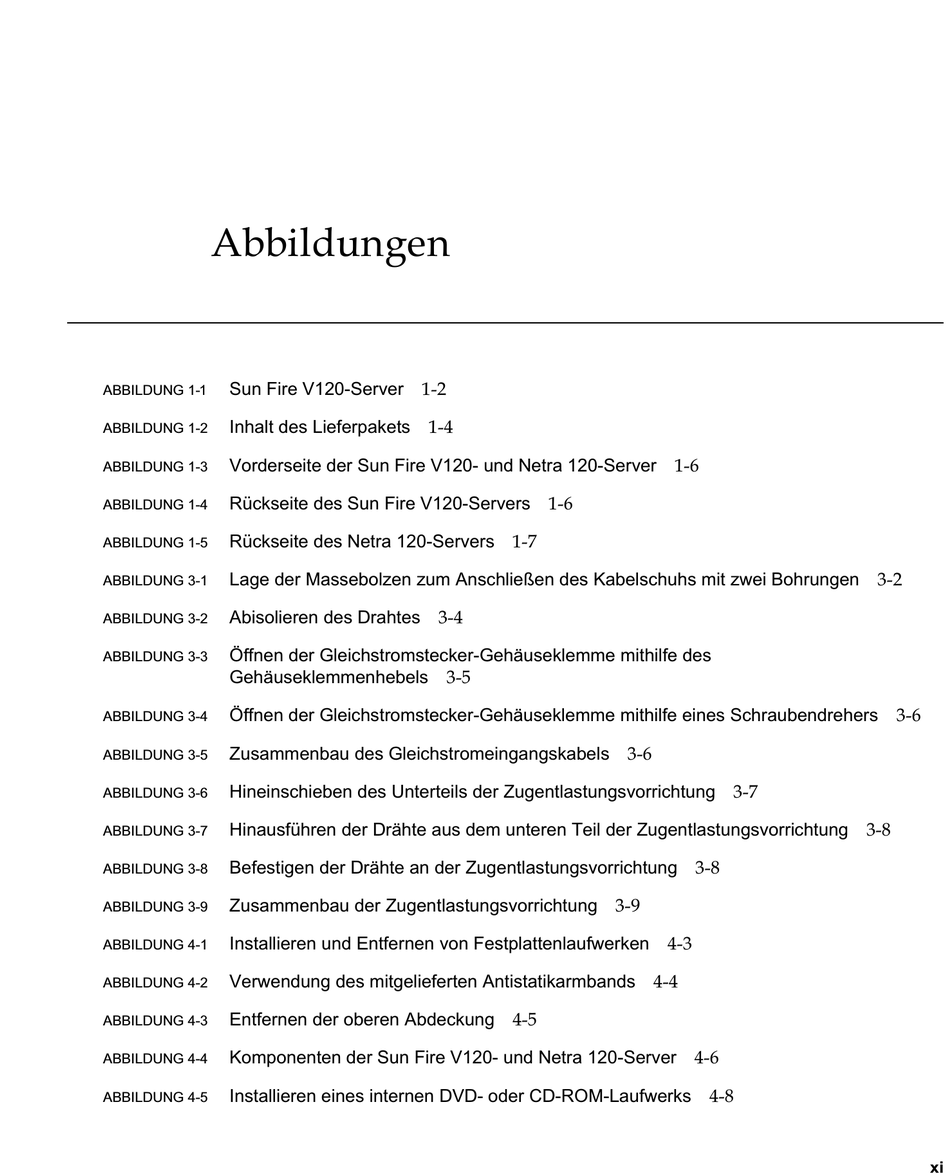 Abbildungen

ABBILDUNG 1-1 Sun Fire V120-Server 1-2

ABBILDUNG 1-2 Inhalt des Lieferpakets 1-4

ABBILDUNG 1-3 Vorderseite der Sun Fire V120- und Netra 120-Server 1-6

ABBILDUNG 1-4 Rückseite des Sun Fire V120-Servers 1-6

ABBILDUNG 1-5 Rückseite des Netra 120-Servers 1-7

ABBILDUNG 3-1 Lage der Massebolzen zum Anschließen des Kabelschuhs mit zwei Bohrungen 3-2

ABBILDUNG 3-2 Abisolieren des Drahtes 3-4

ABBILDUNG 3-3 Öffnen der Gleichstromstecker-Gehäuseklemme mithilfe des Gehäuseklemmenhebels 3-5

ABBILDUNG 3-4 Öffnen der Gleichstromstecker-Gehäuseklemme mithilfe eines Schraubendrehers 3-6

ABBILDUNG 3-5 Zusammenbau des Gleichstromeingangskabels 3-6

ABBILDUNG 3-6 Hineinschieben des Unterteils der Zugentlastungsvorrichtung 3-7

ABBILDUNG 3-7 Hinausführen der Drähte aus dem unteren Teil der Zugentlastungsvorrichtung 3-8

ABBILDUNG 3-8 Befestigen der Drähte an der Zugentlastungsvorrichtung 3-8

ABBILDUNG 3-9 Zusammenbau der Zugentlastungsvorrichtung 3-9

ABBILDUNG 4-1 Installieren und Entfernen von Festplattenlaufwerken 4-3

ABBILDUNG 4-2 Verwendung des mitgelieferten Antistatikarmbands 4-4

ABBILDUNG 4-3 Entfernen der oberen Abdeckung 4-5

ABBILDUNG 4-4 Komponenten der Sun Fire V120- und Netra 120-Server 4-6

ABBILDUNG 4-5 Installieren eines internen DVD- oder CD-ROM-Laufwerks 4-8

xi